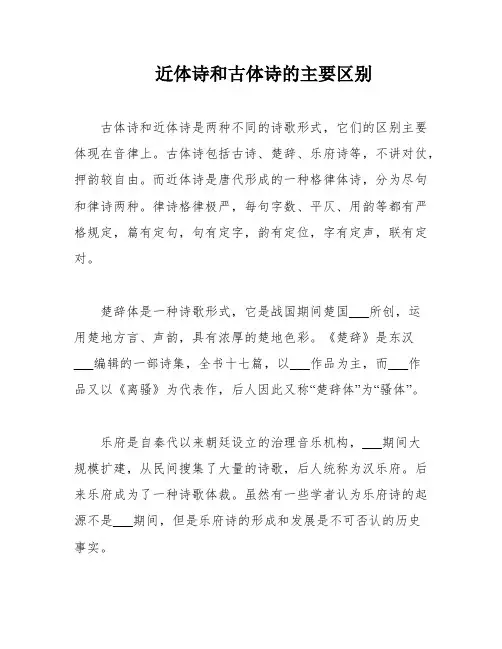 近体诗和古体诗的主要区别

古体诗和近体诗是两种不同的诗歌形式，它们的区别主要体现在音律上。古体诗包括古诗、楚辞、乐府诗等，不讲对仗，押韵较自由。而近体诗是唐代形成的一种格律体诗，分为尽句和律诗两种。律诗格律极严，每句字数、平仄、用韵等都有严格规定，篇有定句，句有定字，韵有定位，字有定声，联有定对。

楚辞体是一种诗歌形式，它是战国期间楚国___所创，运用楚地方言、声韵，具有浓厚的楚地色彩。《楚辞》是东汉___编辑的一部诗集，全书十七篇，以___作品为主，而___作品又以《离骚》为代表作，后人因此又称“楚辞体”为“骚体”。

乐府是自秦代以来朝廷设立的治理音乐机构，___期间大规模扩建，从民间搜集了大量的诗歌，后人统称为汉乐府。后来乐府成为了一种诗歌体裁。虽然有一些学者认为乐府诗的起源不是___期间，但是乐府诗的形成和发展是不可否认的历史事实。